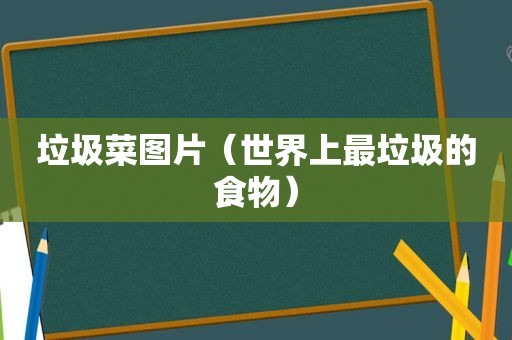 垃圾菜图片（世界上最垃圾的食物）